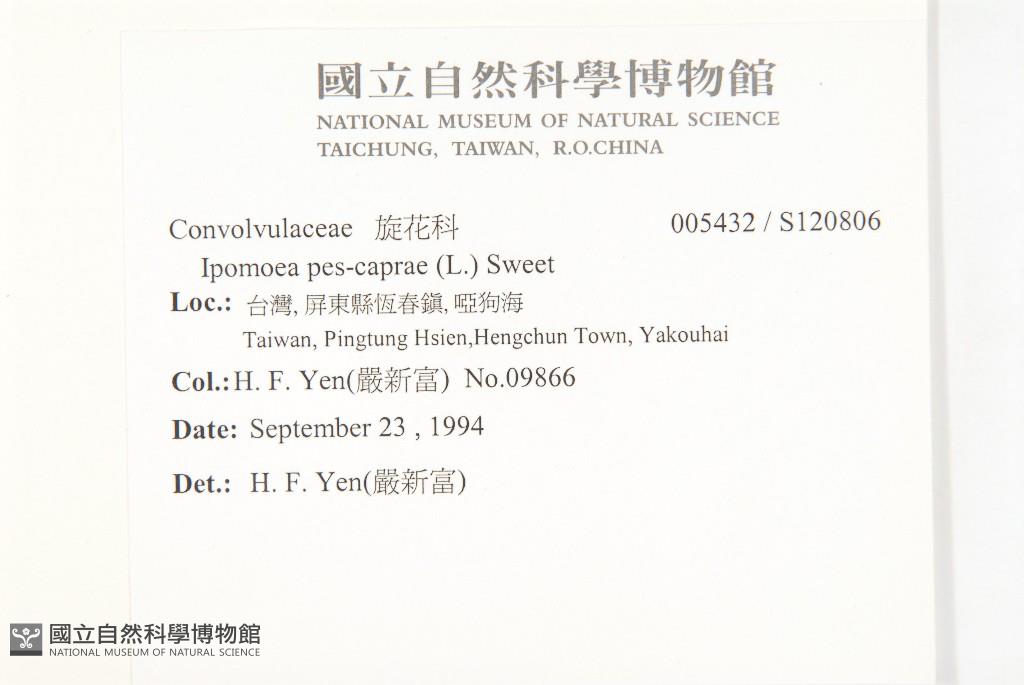 國立自然科學博物館
NATIONAL MUSEUM OF NATURAL SCIENCE
TAICHUNG, TAIWAN, R.O.CHINA

Convolvulaceae 旋花科 005432 / S120806
Ipomoea pes-caprae (L.) Sweet
Loc.: 台灣, 屏東縣恆春鎮, 啞狗海
Taiwan, Pingtung Hsien,Hengchun Town, Yakouhai
Col.: H. F. Yen(嚴新富) No.09866
Date: September 23 , 1994
Det.: H. F. Yen(嚴新富)

國立自然科學博物館
NATIONAL MUSEUM OF NATURAL SCIENCE